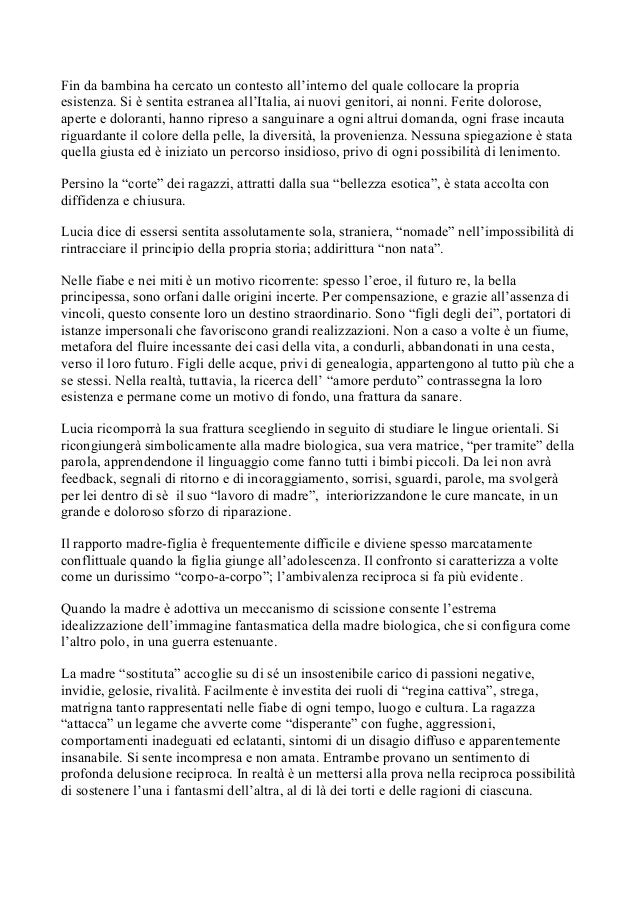 Fin da bambina ha cercato un contesto all'interno del quale collocare la propria esistenza. Si è sentita estranea all'Italia, ai nuovi genitori, ai nonni. Ferite dolorose, aperte e doloranti, hanno ripreso a sanguinare a ogni altrui domanda, ogni frase incauta riguardante il colore della pelle, la diversità, la provenienza. Nessuna spiegazione è stata quella giusta ed è iniziato un percorso insidioso, privo di ogni possibilità di lenimento.

Persino la "corte" dei ragazzi, attratti dalla sua "bellezza esotica", è stata accolta con diffidenza e chiusura.

Lucia dice di essersi sentita assolutamente sola, straniera, "nomade" nell'impossibilità di rintracciare il principio della propria storia; addirittura "non nata".

Nelle fiabe e nei miti è un motivo ricorrente: spesso l'eroe, il futuro re, la bella principessa, sono orfani dalle origini incerte. Per compensazione, e grazie all'assenza di vincoli, questo consente loro un destino straordinario. Sono "figli degli dei", portatori di istanze impersonali che favoriscono grandi realizzazioni. Non a caso a volte è un fiume, metafora del fluire incessante dei casi della vita, a condurli, abbandonati in una cesta, verso il loro futuro. Figli delle acque, privi di genealogia, appartengono al tutto più che a se stessi. Nella realtà, tuttavia, la ricerca dell' "amore perduto" contrassegna la loro esistenza e permane come un motivo di fondo, una frattura da sanare.

Lucia ricomporrà la sua frattura scegliendo in seguito di studiare le lingue orientali. Si ricongiungerà simbolicamente alla madre biologica, sua vera matrice, "per tramite" della parola, apprendendone il linguaggio come fanno tutti i bimbi piccoli. Da lei non avrà feedback, segnali di ritorno e di incoraggiamento, sorrisi, sguardi, parole, ma svolgerà per lei dentro di sè il suo "lavoro di madre", interiorizzandone le cure mancate, in un grande e doloroso sforzo di riparazione.

Il rapporto madre-figlia è frequentemente difficile e diviene spesso marcatamente conflittuale quando la figlia giunge all'adolescenza. Il confronto si caratterizza a volte come un durissimo "corpo-a-corpo"; l'ambivalenza reciproca si fa più evidente.

Quando la madre è adottiva un meccanismo di scissione consente l'estrema idealizzazione dell'immagine fantasmatica della madre biologica, che si configura come l'altro polo, in una guerra estenuante.

La madre "sostituta" accoglie su di sé un insostenibile carico di passioni negative, invidie, gelosie, rivalità. Facilmente è investita dei ruoli di "regina cattiva", strega, matrigna tanto rappresentati nelle fiabe di ogni tempo, luogo e cultura. La ragazza "attacca" un legame che avverte come "disperante" con fughe, aggressioni, comportamenti inadeguati ed eclatanti, sintomi di un disagio diffuso e apparentemente insanabile. Si sente incompresa e non amata. Entrambe provano un sentimento di profonda delusione reciproca. In realtà è un mettersi alla prova nella reciproca possibilità di sostenere l'una i fantasmi dell'altra, al di là dei torti e delle ragioni di ciascuna.